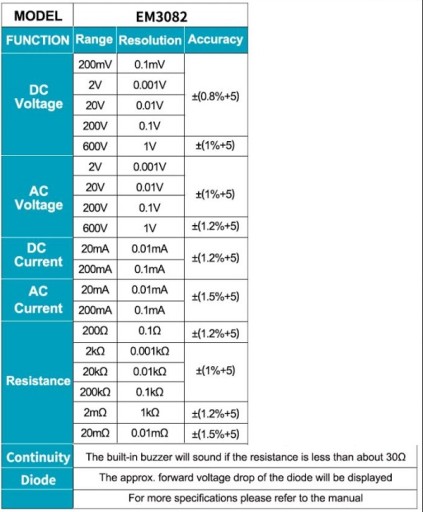 | MODEL | EM3082 | | |
|---|---|---|---|
| FUNCTION | Range | Resolution | Accuracy |
| DC Voltage | 200mV | 0.1mV | ±(0.8%+5) |
| | 2V | 0.001V | |
| | 20V | 0.01V | |
| | 200V | 0.1V | |
| | 600V | 1V | ±(1%+5) |
| AC Voltage | 2V | 0.001V | ±(1%+5) |
| | 20V | 0.01V | |
| | 200V | 0.1V | |
| | 600V | 1V | ±(1.2%+5) |
| DC Current | 20mA | 0.01mA | ±(1.2%+5) |
| | 200mA | 0.1mA | |
| AC Current | 20mA | 0.01mA | ±(1.5%+5) |
| | 200mA | 0.1mA | |
| Resistance | 200Ω | 0.1Ω | ±(1.2%+5) |
| | 2kΩ | 0.001kΩ | ±(1%+5) |
| | 20kΩ | 0.01kΩ | |
| | 200kΩ | 0.1kΩ | |
| | 2mΩ | 1kΩ | ±(1.2%+5) |
| | 20mΩ | 0.01mΩ | ±(1.5%+5) |
| Continuity | The built-in buzzer will sound if the resistance is less than about 30Ω | | |
| Diode | The approx. forward voltage drop of the diode will be displayed | | |
| | For more specifications please refer to the manual | | |